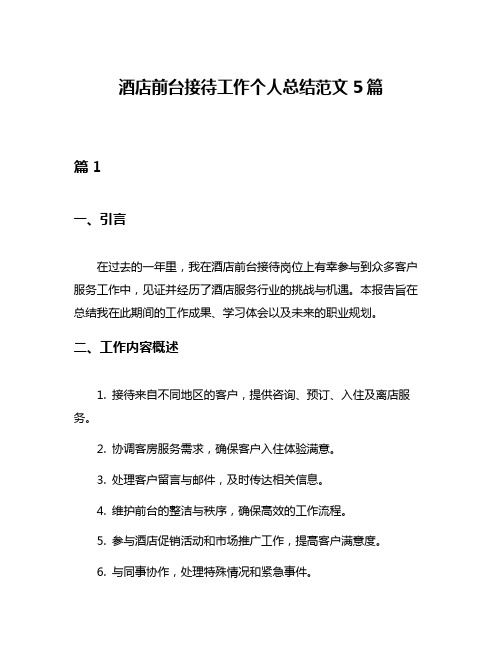 酒店前台接待工作个人总结范文 5 篇

篇 1

一、引言

在过去的一年里，我在酒店前台接待岗位上有幸参与到众多客户服务工作中，见证并经历了酒店服务行业的挑战与机遇。本报告旨在总结我在此期间的工作成果、学习体会以及未来的职业规划。

二、工作内容概述

1. 接待来自不同地区的客户，提供咨询、预订、入住及离店服务。

2. 协调客房服务需求，确保客户入住体验满意。

3. 处理客户留言与邮件，及时传达相关信息。

4. 维护前台的整洁与秩序，确保高效的工作流程。

5. 参与酒店促销活动和市场推广工作，提高客户满意度。

6. 与同事协作，处理特殊情况和紧急事件。